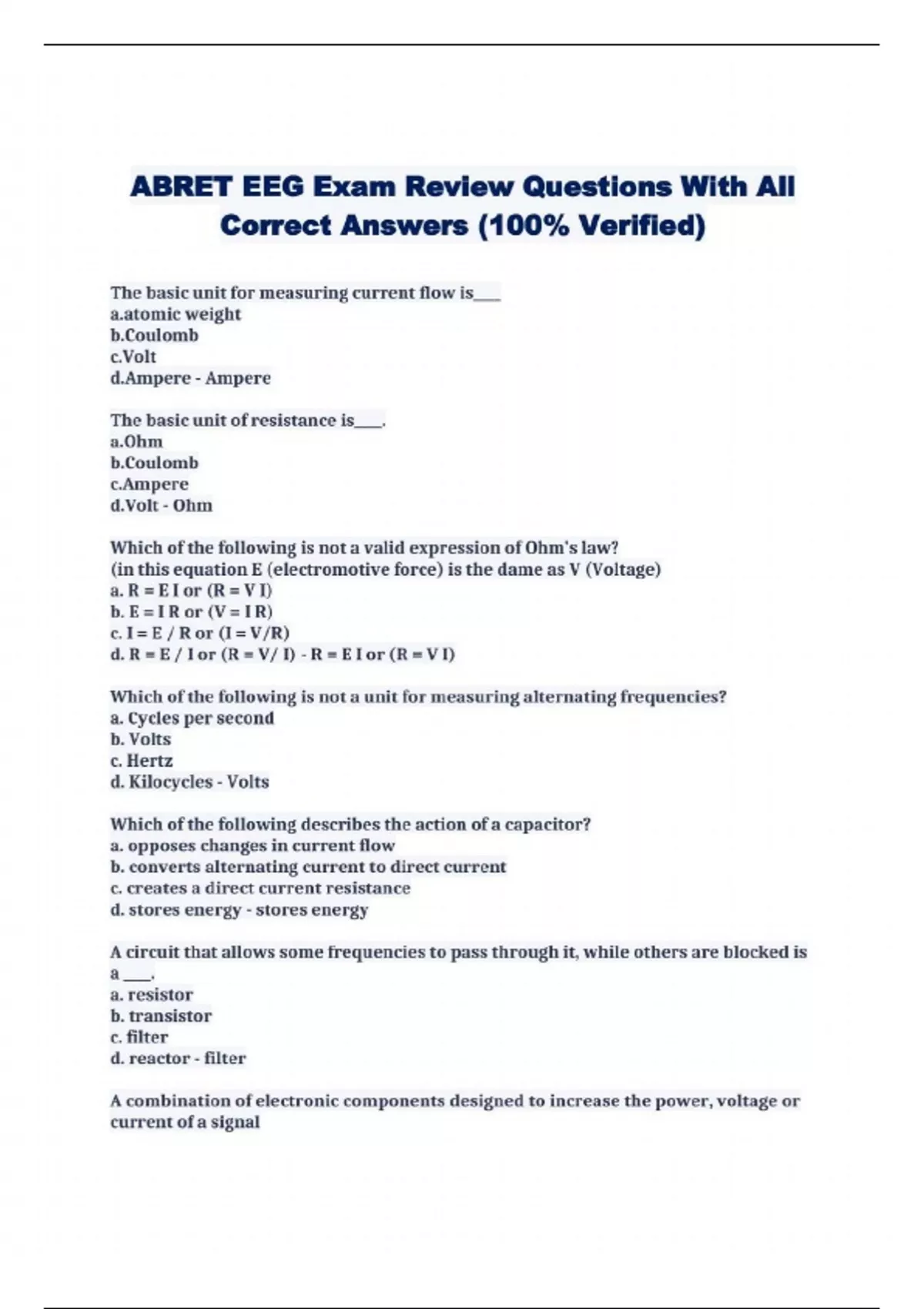 ABRET EEG Exam Review Questions With All Correct Answers (100% Verified)

The basic unit for measuring current flow is____
a.atomic weight
b.Coulomb
c.Volt
d.Ampere - Ampere

The basic unit of resistance is____.
a.Ohm
b.Coulomb
c.Ampere
d.Volt - Ohm

Which of the following is not a valid expression of Ohm's law?
(in this equation E (electromotive force) is the dame as V (Voltage)
a. R = E I or (R = V I)
b. E = I R or (V = I R)
c. I = E / R or (I = V/R)
d. R = E / I or (R = V/ I) - R = E I or (R = V I)

Which of the following is not a unit for measuring alternating frequencies?
a. Cycles per second
b. Volts
c. Hertz
d. Kilocycles - Volts

Which of the following describes the action of a capacitor?
a. opposes changes in current flow
b. converts alternating current to direct current
c. creates a direct current resistance
d. stores energy - stores energy

A circuit that allows some frequencies to pass through it, while others are blocked is a ____.
a. resistor
b. transistor
c. filter
d. reactor - filter

A combination of electronic components designed to increase the power, voltage or current of a signal